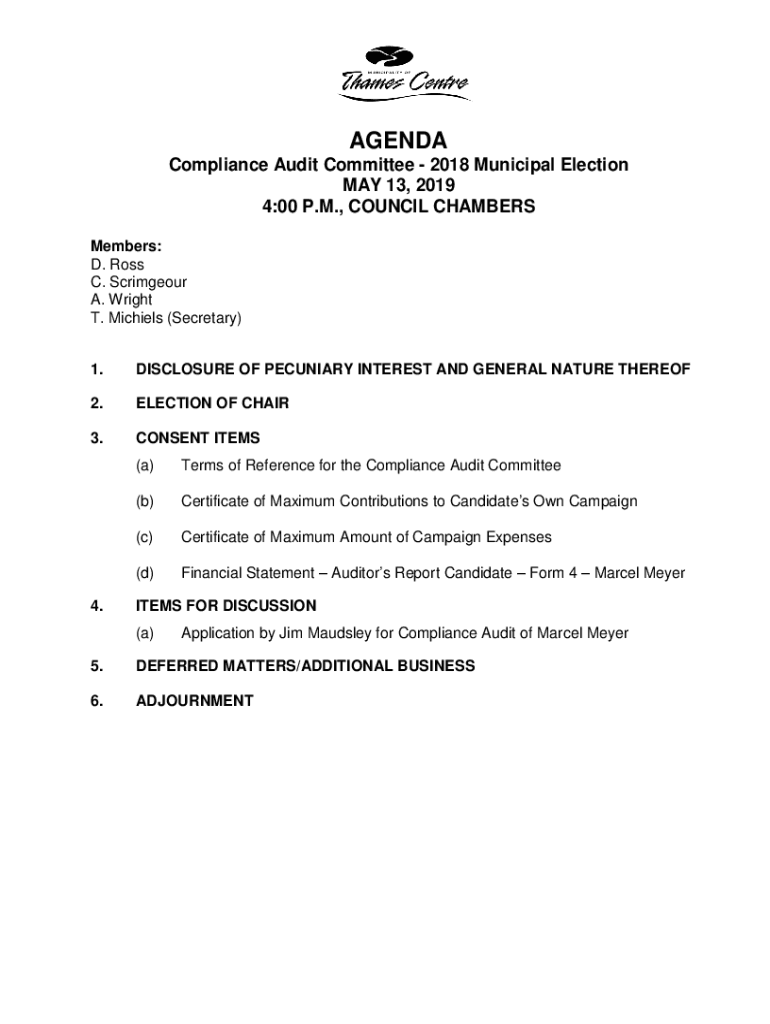 MUNICIPALITY OF
Thames Centre

AGENDA

Compliance Audit Committee - 2018 Municipal Election
MAY 13, 2019
4:00 P.M., COUNCIL CHAMBERS

Members:
D. Ross
C. Scrimgeour
A. Wright
T. Michiels (Secretary)

1. DISCLOSURE OF PECUNIARY INTEREST AND GENERAL NATURE THEREOF

2. ELECTION OF CHAIR

3. CONSENT ITEMS

(a) Terms of Reference for the Compliance Audit Committee

(b) Certificate of Maximum Contributions to Candidate's Own Campaign

(c) Certificate of Maximum Amount of Campaign Expenses

(d) Financial Statement – Auditor's Report Candidate – Form 4 – Marcel Meyer

4. ITEMS FOR DISCUSSION

(a) Application by Jim Maudsley for Compliance Audit of Marcel Meyer

5. DEFERRED MATTERS/ADDITIONAL BUSINESS

6. ADJOURNMENT